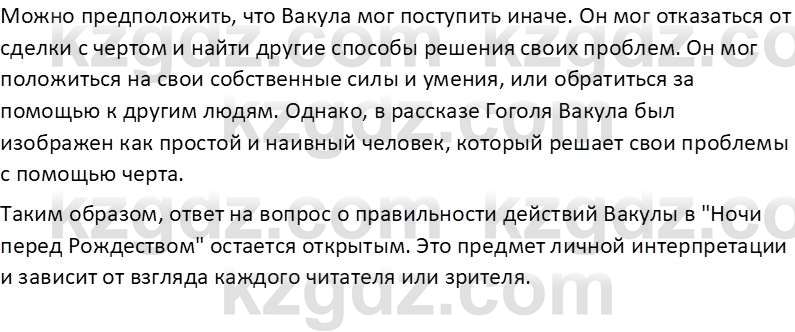 Можно предположить, что Вакула мог поступить иначе. Он мог отказаться от сделки с чертом и найти другие способы решения своих проблем. Он мог положиться на свои собственные силы и умения, или обратиться за помощью к другим людям. Однако, в рассказе Гоголя Вакула был изображен как простой и наивный человек, который решает свои проблемы с помощью черта.

Таким образом, ответ на вопрос о правильности действий Вакулы в "Ночи перед Рождеством" остается открытым. Это предмет личной интерпретации и зависит от взгляда каждого читателя или зрителя.

kzgdz.com kzgdz.com kzgdz.com kzgdz.com kzgdz.com kzgdz.com kzgdz.com